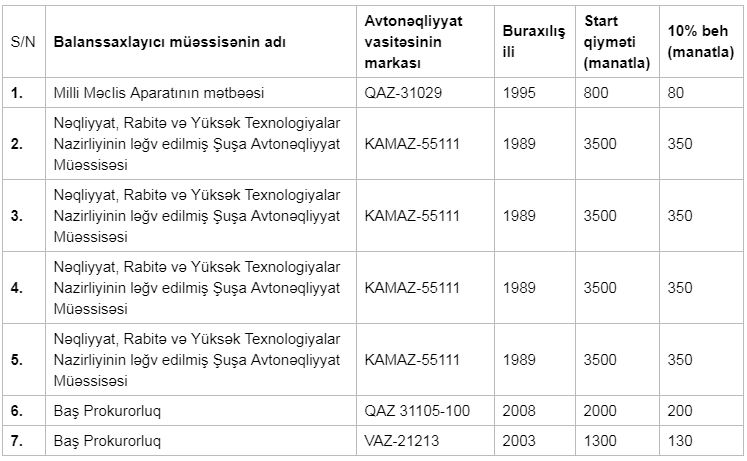 | S/N | Balanssaxlayıcı müəssisənin adı | Avtonəqliyyat vasitəsinin markası | Buraxılış ili | Start qiyməti (manatla) | 10% beh (manatla) |
|---|---|---|---|---|---|
| 1. | Milli Məclis Aparatının mətbəəsi | QAZ-31029 | 1995 | 800 | 80 |
| 2. | Nəqliyyat, Rabitə və Yüksək Texnologiyalar Nazirliyinin ləğv edilmiş Şuşa Avtonəqliyyat Müəssisəsi | KAMAZ-55111 | 1989 | 3500 | 350 |
| 3. | Nəqliyyat, Rabitə və Yüksək Texnologiyalar Nazirliyinin ləğv edilmiş Şuşa Avtonəqliyyat Müəssisəsi | KAMAZ-55111 | 1989 | 3500 | 350 |
| 4. | Nəqliyyat, Rabitə və Yüksək Texnologiyalar Nazirliyinin ləğv edilmiş Şuşa Avtonəqliyyat Müəssisəsi | KAMAZ-55111 | 1989 | 3500 | 350 |
| 5. | Nəqliyyat, Rabitə və Yüksək Texnologiyalar Nazirliyinin ləğv edilmiş Şuşa Avtonəqliyyat Müəssisəsi | KAMAZ-55111 | 1989 | 3500 | 350 |
| 6. | Baş Prokurorluq | QAZ 31105-100 | 2008 | 2000 | 200 |
| 7. | Baş Prokurorluq | VAZ-21213 | 2003 | 1300 | 130 |